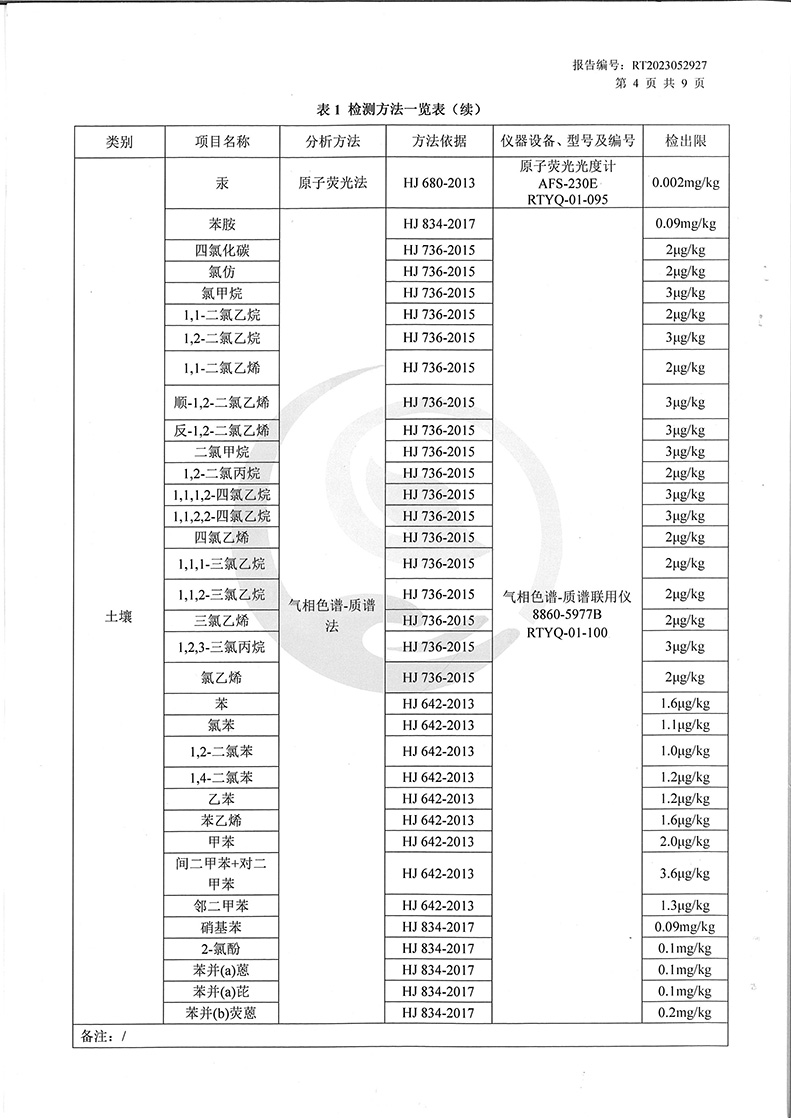 报告编号：RT2023052927
第 4 页 共 9 页

表 1 检测方法一览表（续）

| 类别 | 项目名称 | 分析方法 | 方法依据 | 仪器设备、型号及编号 | 检出限 |
|---|---|---|---|---|---|
| 土壤 | 汞 | 原子荧光法 | HJ 680-2013 | 原子荧光光度计 AFS-230E RTYQ-01-095 | 0.002mg/kg |
| | 苯胺 | 气相色谱-质谱法 | HJ 834-2017 | 气相色谱-质谱联用仪 8860-5977B RTYQ-01-100 | 0.09mg/kg |
| | 四氯化碳 | | HJ 736-2015 | | 2μg/kg |
| | 氯仿 | | HJ 736-2015 | | 2μg/kg |
| | 氯甲烷 | | HJ 736-2015 | | 3μg/kg |
| | 1,1-二氯乙烷 | | HJ 736-2015 | | 2μg/kg |
| | 1,2-二氯乙烷 | | HJ 736-2015 | | 3μg/kg |
| | 1,1-二氯乙烯 | | HJ 736-2015 | | 2μg/kg |
| | 顺-1,2-二氯乙烯 | | HJ 736-2015 | | 3μg/kg |
| | 反-1,2-二氯乙烯 | | HJ 736-2015 | | 3μg/kg |
| | 二氯甲烷 | | HJ 736-2015 | | 3μg/kg |
| | 1,2-二氯丙烷 | | HJ 736-2015 | | 2μg/kg |
| | 1,1,1,2-四氯乙烷 | | HJ 736-2015 | | 3μg/kg |
| | 1,1,2,2-四氯乙烷 | | HJ 736-2015 | | 3μg/kg |
| | 四氯乙烯 | | HJ 736-2015 | | 2μg/kg |
| | 1,1,1-三氯乙烷 | | HJ 736-2015 | | 2μg/kg |
| | 1,1,2-三氯乙烷 | | HJ 736-2015 | | 2μg/kg |
| | 三氯乙烯 | | HJ 736-2015 | | 2μg/kg |
| | 1,2,3-三氯丙烷 | | HJ 736-2015 | | 3μg/kg |
| | 氯乙烯 | | HJ 736-2015 | | 2μg/kg |
| | 苯 | | HJ 642-2013 | | 1.6μg/kg |
| | 氯苯 | | HJ 642-2013 | | 1.1μg/kg |
| | 1,2-二氯苯 | | HJ 642-2013 | | 1.0μg/kg |
| | 1,4-二氯苯 | | HJ 642-2013 | | 1.2μg/kg |
| | 乙苯 | | HJ 642-2013 | | 1.2μg/kg |
| | 苯乙烯 | | HJ 642-2013 | | 1.6μg/kg |
| | 甲苯 | | HJ 642-2013 | | 2.0μg/kg |
| | 间二甲苯+对二甲苯 | | HJ 642-2013 | | 3.6μg/kg |
| | 邻二甲苯 | | HJ 642-2013 | | 1.3μg/kg |
| | 硝基苯 | | HJ 834-2017 | | 0.09mg/kg |
| | 2-氯酚 | | HJ 834-2017 | | 0.1mg/kg |
| | 苯并(a)蒽 | | HJ 834-2017 | | 0.1mg/kg |
| | 苯并(a)芘 | | HJ 834-2017 | | 0.1mg/kg |
| | 苯并(b)荧蒽 | | HJ 834-2017 | | 0.2mg/kg |

备注：/